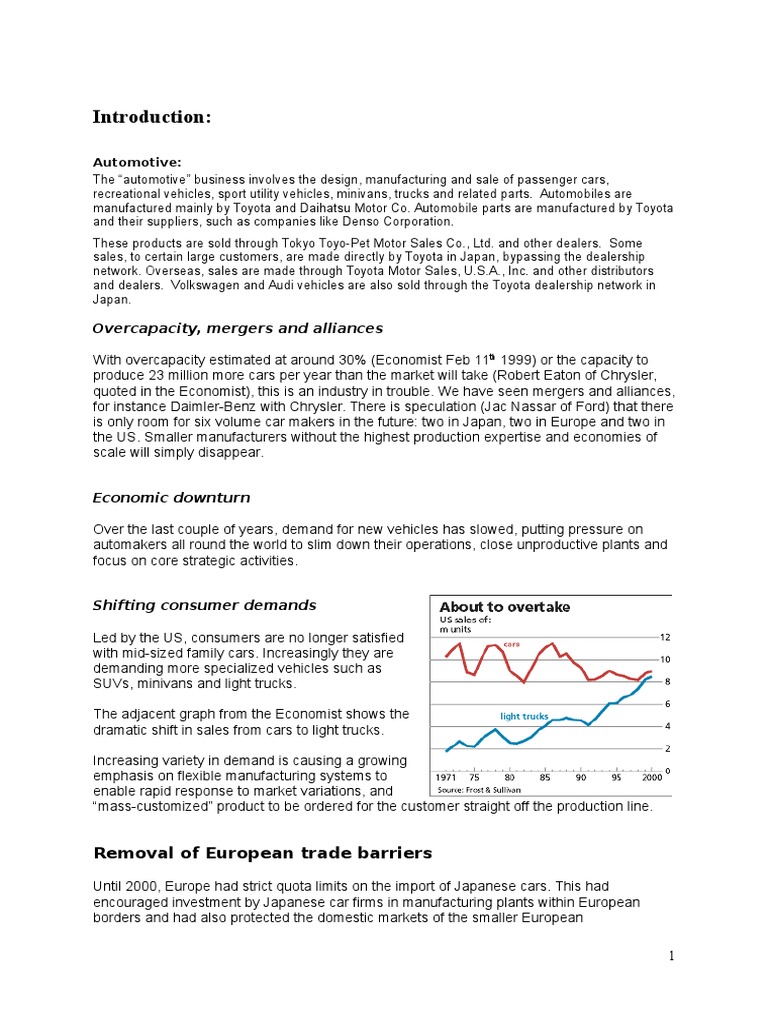 Introduction:

Automotive:
The "automotive" business involves the design, manufacturing and sale of passenger cars, recreational vehicles, sport utility vehicles, minivans, trucks and related parts. Automobiles are manufactured mainly by Toyota and Daihatsu Motor Co. Automobile parts are manufactured by Toyota and their suppliers, such as companies like Denso Corporation.

These products are sold through Tokyo Toyo-Pet Motor Sales Co., Ltd. and other dealers. Some sales, to certain large customers, are made directly by Toyota in Japan, bypassing the dealership network. Overseas, sales are made through Toyota Motor Sales, U.S.A., Inc. and other distributors and dealers. Volkswagen and Audi vehicles are also sold through the Toyota dealership network in Japan.

Overcapacity, mergers and alliances

With overcapacity estimated at around 30% (Economist Feb 11$^{th}$ 1999) or the capacity to produce 23 million more cars per year than the market will take (Robert Eaton of Chrysler, quoted in the Economist), this is an industry in trouble. We have seen mergers and alliances, for instance Daimler-Benz with Chrysler. There is speculation (Jac Nassar of Ford) that there is only room for six volume car makers in the future: two in Japan, two in Europe and two in the US. Smaller manufacturers without the highest production expertise and economies of scale will simply disappear.

Economic downturn

Over the last couple of years, demand for new vehicles has slowed, putting pressure on automakers all round the world to slim down their operations, close unproductive plants and focus on core strategic activities.

Shifting consumer demands

Led by the US, consumers are no longer satisfied with mid-sized family cars. Increasingly they are demanding more specialized vehicles such as SUVs, minivans and light trucks.

The adjacent graph from the Economist shows the dramatic shift in sales from cars to light trucks.

Increasing variety in demand is causing a growing emphasis on flexible manufacturing systems to enable rapid response to market variations, and "mass-customized" product to be ordered for the customer straight off the production line.

About to overtake
US sales of:
m units
cars
light trucks
12
10
8
6
4
2
0
1971 75 80 85 90 95 2000
Source: Frost & Sullivan

Removal of European trade barriers

Until 2000, Europe had strict quota limits on the import of Japanese cars. This had encouraged investment by Japanese car firms in manufacturing plants within European borders and had also protected the domestic markets of the smaller European

1